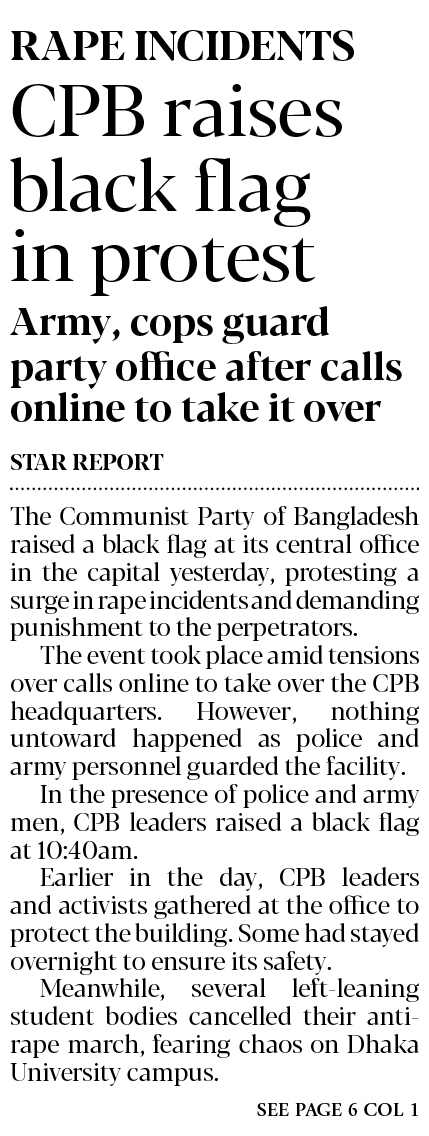 RAPE INCIDENTS

CPB raises black flag in protest

Army, cops guard party office after calls online to take it over

STAR REPORT

The Communist Party of Bangladesh raised a black flag at its central office in the capital yesterday, protesting a surge in rape incidents and demanding punishment to the perpetrators.

The event took place amid tensions over calls online to take over the CPB headquarters. However, nothing untoward happened as police and army personnel guarded the facility.

In the presence of police and army men, CPB leaders raised a black flag at 10:40am.

Earlier in the day, CPB leaders and activists gathered at the office to protect the building. Some had stayed overnight to ensure its safety.

Meanwhile, several left-leaning student bodies cancelled their anti-rape march, fearing chaos on Dhaka University campus.

SEE PAGE 6 COL 1